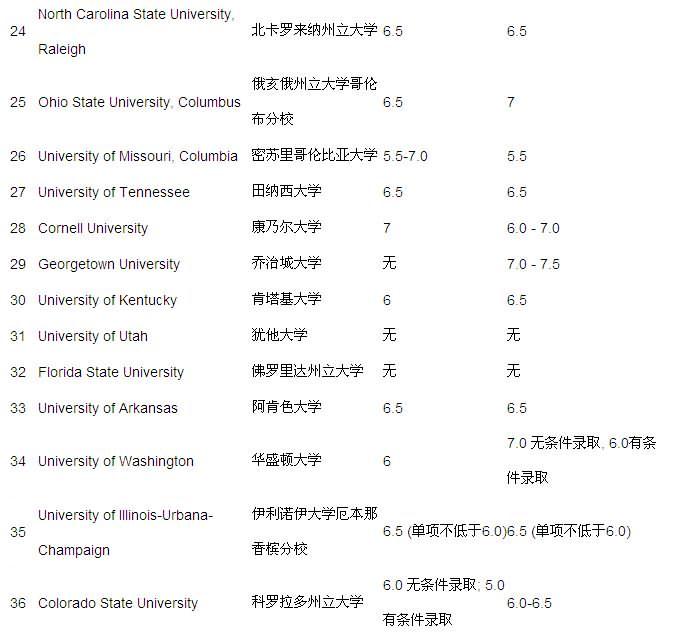 | | | | | |
|---|---|---|---|---|
| 24 | North Carolina State University, Raleigh | 北卡罗来纳州立大学 | 6.5 | 6.5 |
| 25 | Ohio State University, Columbus | 俄亥俄州立大学哥伦布分校 | 6.5 | 7 |
| 26 | University of Missouri, Columbia | 密苏里哥伦比亚大学 | 5.5-7.0 | 5.5 |
| 27 | University of Tennessee | 田纳西大学 | 6.5 | 6.5 |
| 28 | Cornell University | 康乃尔大学 | 7 | 6.0 - 7.0 |
| 29 | Georgetown University | 乔治城大学 | 无 | 7.0 - 7.5 |
| 30 | University of Kentucky | 肯塔基大学 | 6 | 6.5 |
| 31 | University of Utah | 犹他大学 | 无 | 无 |
| 32 | Florida State University | 佛罗里达州立大学 | 无 | 无 |
| 33 | University of Arkansas | 阿肯色大学 | 6.5 | 6.5 |
| 34 | University of Washington | 华盛顿大学 | 6 | 7.0 无条件录取, 6.0有条件录取 |
| 35 | University of Illinois-Urbana-Champaign | 伊利诺伊大学厄本那香槟分校 | 6.5 (单项不低于6.0) | 6.5 (单项不低于6.0) |
| 36 | Colorado State University | 科罗拉多州立大学 | 6.0 无条件录取; 5.0 有条件录取 | 6.0-6.5 |